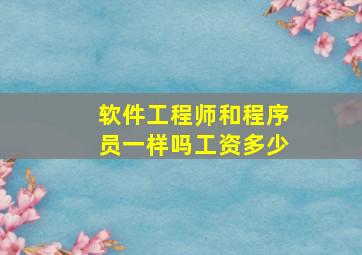 软件工程师和程序员一样吗工资多少